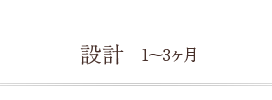 設計　1~3ヶ月